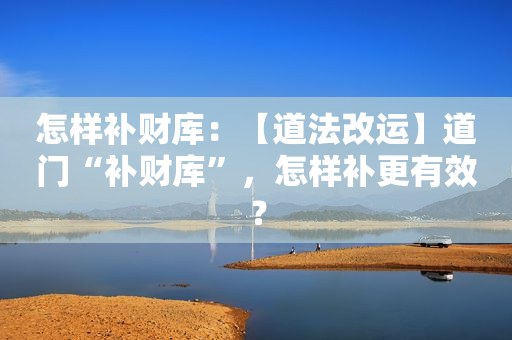 怎样补财库：【道法改运】道门“补财库”，怎样补更有效？